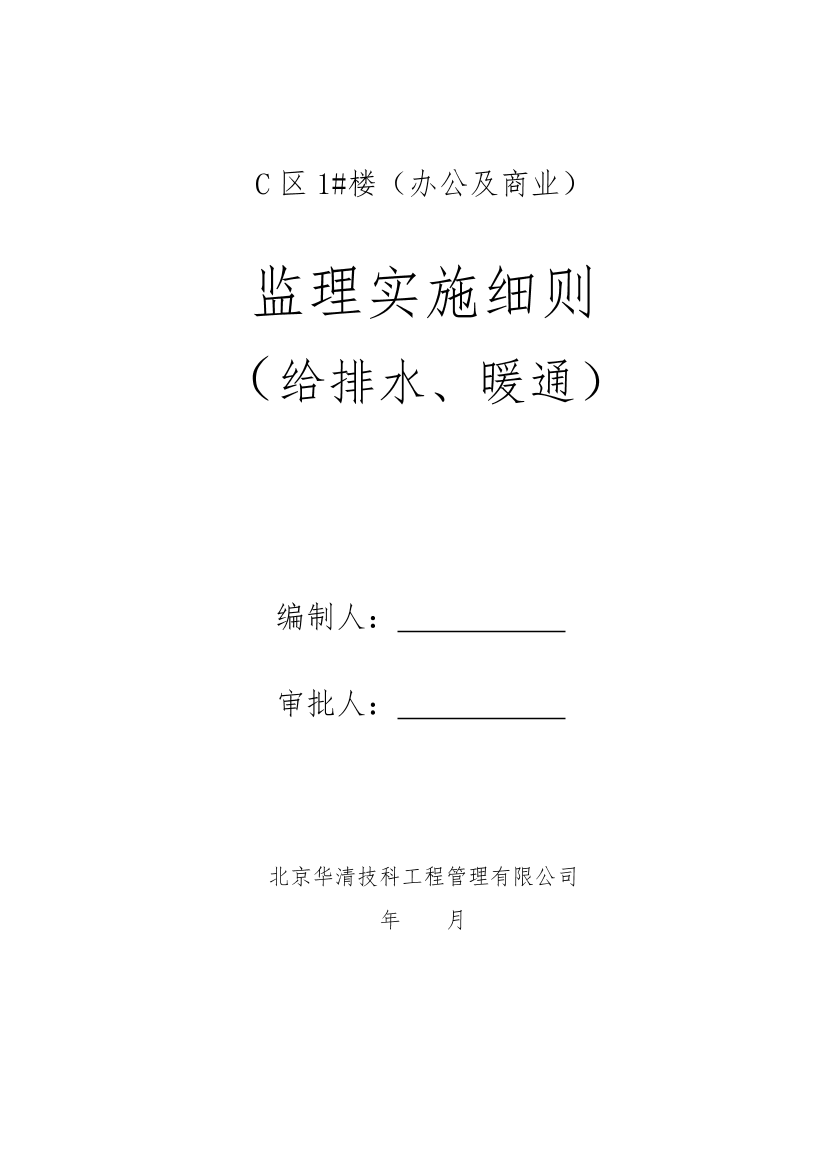 C 区 1#楼（办公及商业）

监理实施细则

（给排水、暖通）

编制人：____________

审批人：____________

北京华清技科工程管理有限公司

年　　月